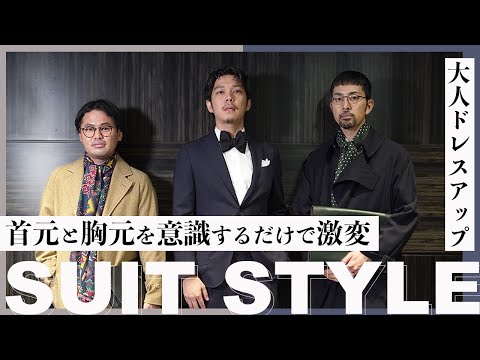 大人ドレスアップ

首元と胸元を意識するだけで激変

SUIT STYLE